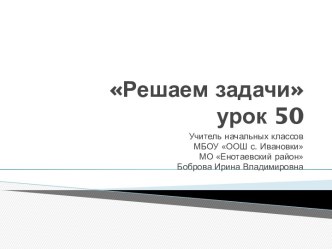 «Решаем задачи»
урок 50

Учитель начальных классов
МБОУ «ООШ с. Ивановки»
МО «Енотаевский район»
Боброва Ирина Владимировна